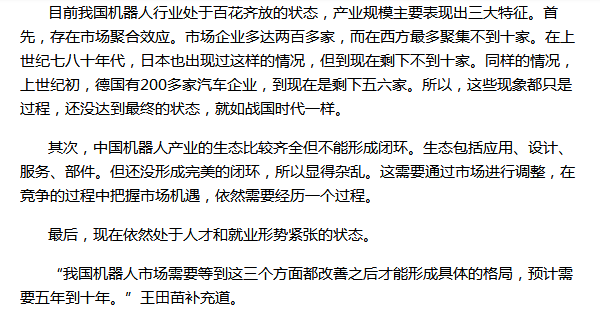 目前我国机器人行业处于百花齐放的状态，产业规模主要表现出三大特征。首先，存在市场聚合效应。市场企业多达两百多家，而在西方最多聚集不到十家。在上世纪七八十年代，日本也出现过这样的情况，但到现在剩下不到十家。同样的情况，上世纪初，德国有200多家汽车企业，到现在是剩下五六家。所以，这些现象都只是过程，还没达到最终的状态，就如战国时代一样。

其次，中国机器人产业的生态比较齐全但不能形成闭环。生态包括应用、设计、服务、部件。但还没形成完美的闭环，所以显得杂乱。这需要通过市场进行调整，在竞争的过程中把握市场机遇，依然需要经历一个过程。

最后，现在依然处于人才和就业形势紧张的状态。

“我国机器人市场需要等到这三个方面都改善之后才能形成具体的格局，预计需要五年到十年。”王田苗补充道。